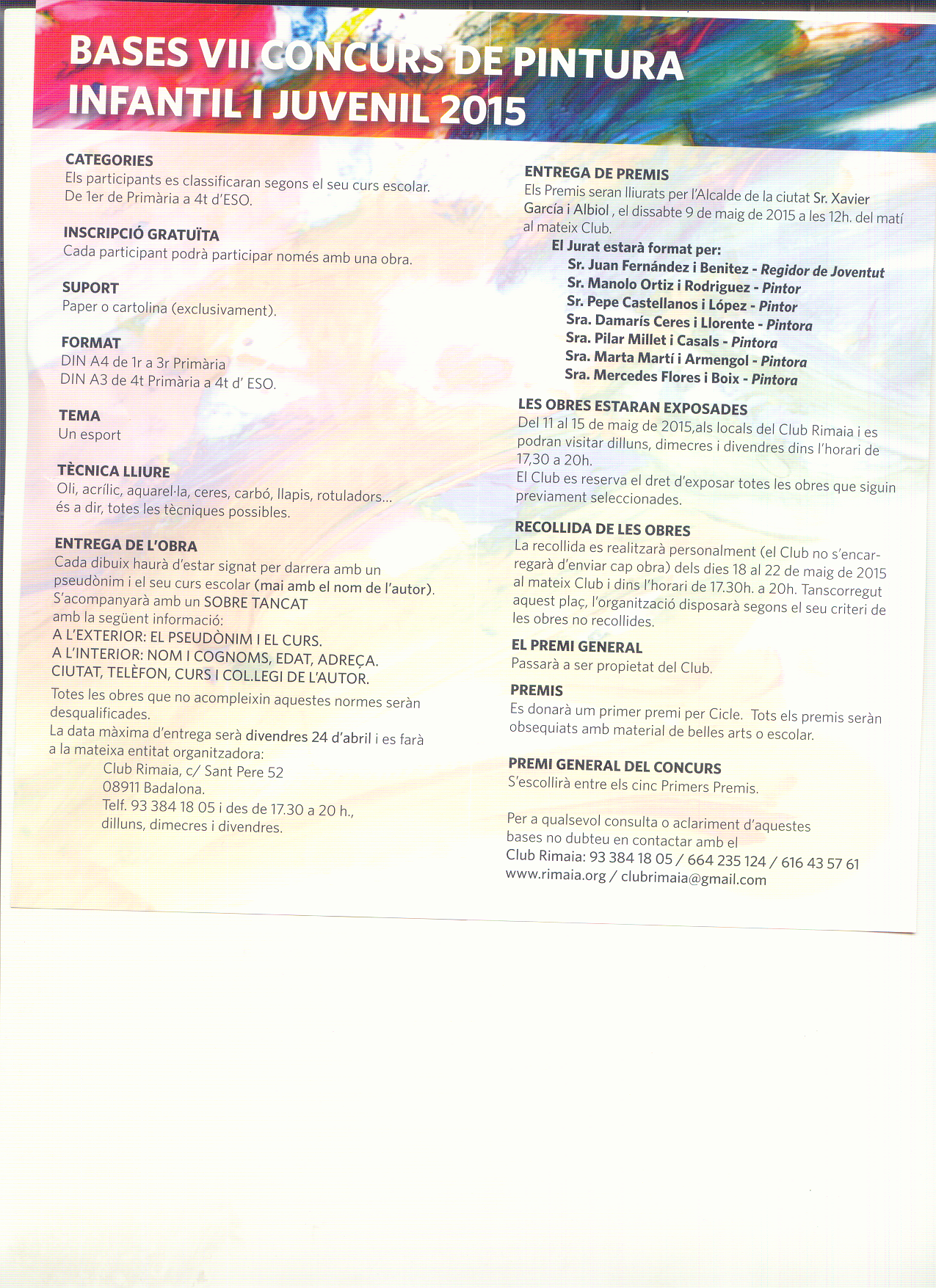 BASES VII CONCURS DE PINTURA INFANTIL I JUVENIL 2015

CATEGORIES
Els participants es classificaran segons el seu curs escolar. De 1er de Primària a 4t d'ESO.

INSCRIPCIÓ GRATUÏTA
Cada participant podrà participar només amb una obra.

SUPORT
Paper o cartolina (exclusivament).

FORMAT
DIN A4 de 1r a 3r Primària
DIN A3 de 4t Primària a 4t d' ESO.

TEMA
Un esport

TÈCNICA LLIURE
Oli, acrílic, aquarel·la, ceres, carbó, llapis, rotuladors... és a dir, totes les tècniques possibles.

ENTREGA DE L'OBRA
Cada dibuix haurà d'estar signat per darrera amb un pseudònim i el seu curs escolar (mai amb el nom de l'autor). S'acompanyarà amb un SOBRE TANCAT amb la següent informació:
A L'EXTERIOR: EL PSEUDÒNIM I EL CURS.
A L'INTERIOR: NOM I COGNOMS, EDAT, ADREÇA. CIUTAT, TELÈFON, CURS I COL.LEGI DE L'AUTOR.
Totes les obres que no acompleixin aquestes normes seràn desqualificades.
La data màxima d'entrega serà divendres 24 d'abril i es farà a la mateixa entitat organitzadora:
Club Rimaia, c/ Sant Pere 52
08911 Badalona.
Telf. 93 384 18 05 i des de 17.30 a 20 h., dilluns, dimecres i divendres.

ENTREGA DE PREMIS
Els Premis seran lliurats per l'Alcalde de la ciutat Sr. Xavier García i Albiol , el dissabte 9 de maig de 2015 a les 12h. del matí al mateix Club.
El Jurat estarà format per:
Sr. Juan Fernández i Benitez - Regidor de Joventut
Sr. Manolo Ortiz i Rodriguez - Pintor
Sr. Pepe Castellanos i López - Pintor
Sra. Damarís Ceres i Llorente - Pintora
Sra. Pilar Millet i Casals - Pintora
Sra. Marta Martí i Armengol - Pintora
Sra. Mercedes Flores i Boix - Pintora

LES OBRES ESTARAN EXPOSADES
Del 11 al 15 de maig de 2015,als locals del Club Rimaia i es podran visitar dilluns, dimecres i divendres dins l'horari de 17,30 a 20h.
El Club es reserva el dret d'exposar totes les obres que siguin previament seleccionades.

RECOLLIDA DE LES OBRES
La recollida es realitzarà personalment (el Club no s'encarregarà d'enviar cap obra) dels dies 18 al 22 de maig de 2015 al mateix Club i dins l'horari de 17.30h. a 20h. Tanscorregut aquest plaç, l'organització disposarà segons el seu criteri de les obres no recollides.

EL PREMI GENERAL
Passarà a ser propietat del Club.

PREMIS
Es donarà um primer premi per Cicle. Tots els premis seràn obsequiats amb material de belles arts o escolar.

PREMI GENERAL DEL CONCURS
S'escollirà entre els cinc Primers Premis.

Per a qualsevol consulta o aclariment d'aquestes bases no dubteu en contactar amb el
Club Rimaia: 93 384 18 05 / 664 235 124 / 616 43 57 61
www.rimaia.org / clubrimaia@gmail.com